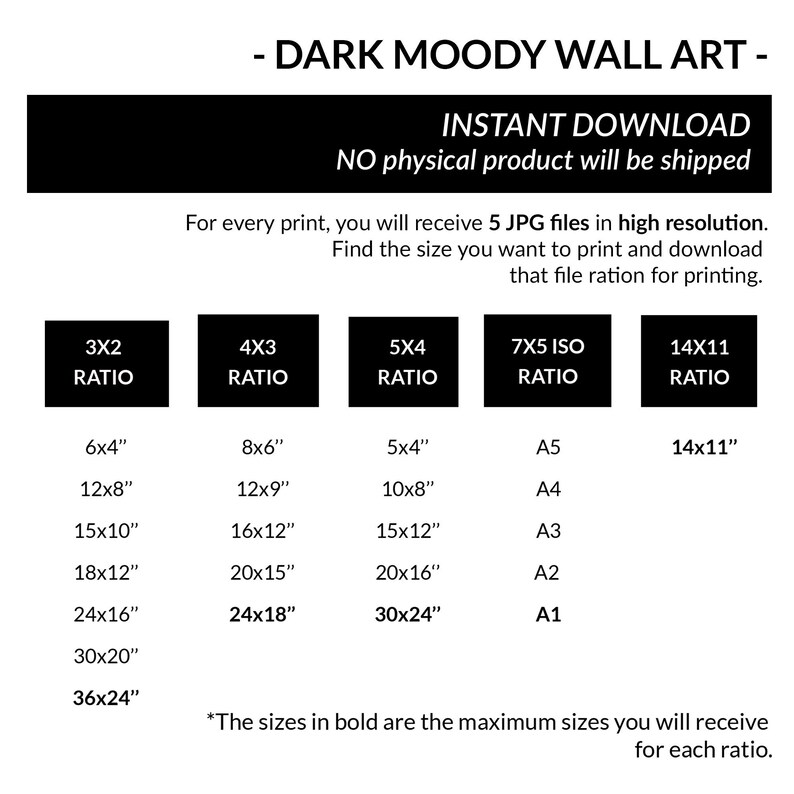 - DARK MOODY WALL ART -

INSTANT DOWNLOAD
NO physical product will be shipped

For every print, you will receive 5 JPG files in high resolution. Find the size you want to print and download that file ration for printing.

| 3X2 RATIO | 4X3 RATIO | 5X4 RATIO | 7X5 ISO RATIO | 14X11 RATIO |
|---|---|---|---|---|
| 6x4" | 8x6" | 5x4" | A5 | 14x11" |
| 12x8" | 12x9" | 10x8" | A4 | |
| 15x10" | 16x12" | 15x12" | A3 | |
| 18x12" | 20x15" | 20x16" | A2 | |
| 24x16" | 24x18" | 30x24" | A1 | |
| 30x20" | | | | |
| 36x24" | | | | |

*The sizes in bold are the maximum sizes you will receive for each ratio.